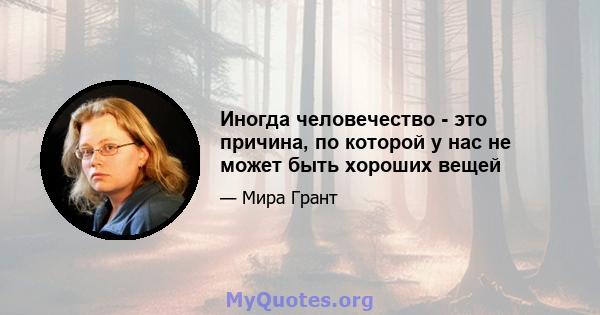 Иногда человечество - это причина, по которой у нас не может быть хороших вещей

— Мира Грант

MyQuotes.org